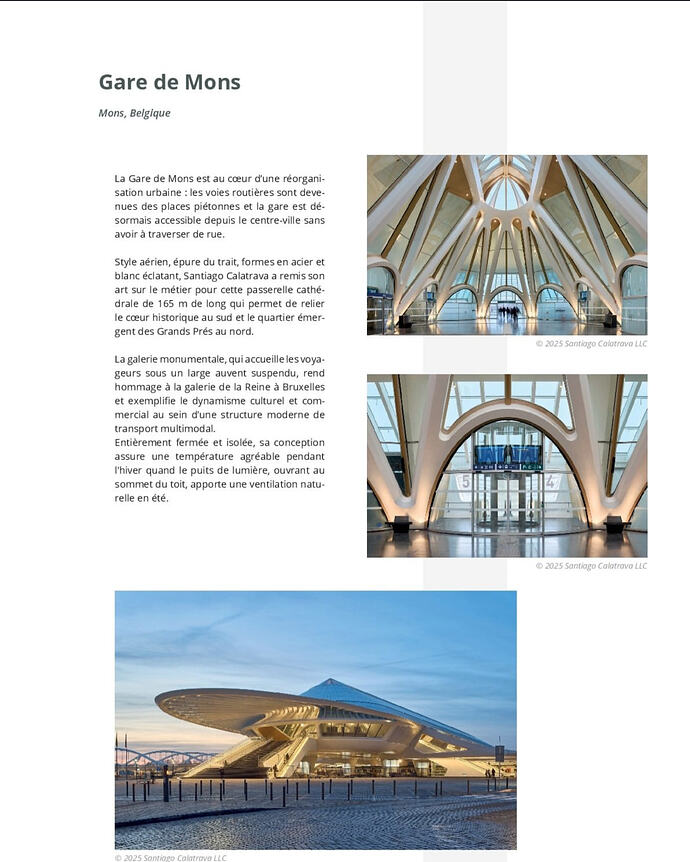 Gare de Mons

Mons, Belgique

La Gare de Mons est au cœur d'une réorganisation urbaine : les voies routières sont devenues des places piétonnes et la gare est désormais accessible depuis le centre-ville sans avoir à traverser de rue.

Style aérien, épure du trait, formes en acier et blanc éclatant, Santiago Calatrava a remis son art sur le métier pour cette passerelle cathédrale de 165 m de long qui permet de relier le cœur historique au sud et le quartier émergent des Grands Prés au nord.

La galerie monumentale, qui accueille les voyageurs sous un large auvent suspendu, rend hommage à la galerie de la Reine à Bruxelles et exemplifie le dynamisme culturel et commercial au sein d'une structure moderne de transport multimodal.
Entièrement fermée et isolée, sa conception assure une température agréable pendant l'hiver quand le puits de lumière, ouvrant au sommet du toit, apporte une ventilation naturelle en été.

© 2025 Santiago Calatrava LLC

© 2025 Santiago Calatrava LLC

© 2025 Santiago Calatrava LLC